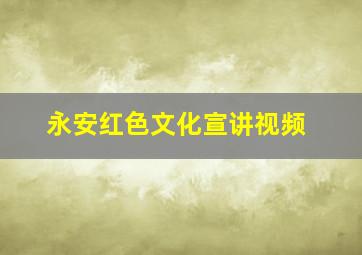 永安红色文化宣讲视频